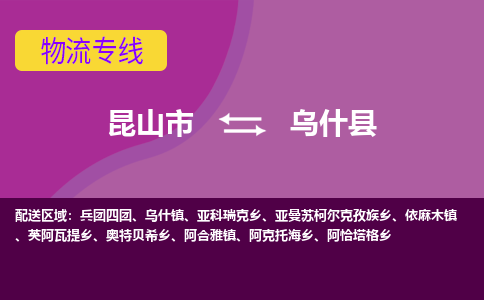 物流专线

昆山市 乌什县

配送区域：兵团四团、乌什镇、亚科瑞克乡、亚曼苏柯尔克孜族乡、依麻木镇、英阿瓦提乡、奥特贝希乡、阿合雅镇、阿克托海乡、阿恰塔格乡